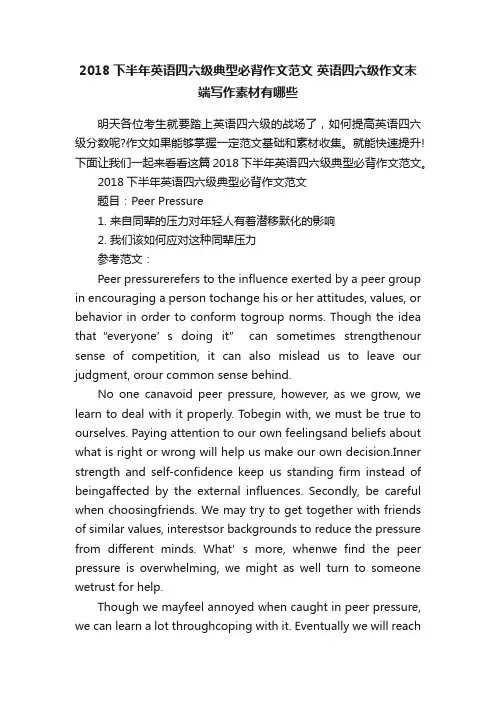 2018 下半年英语四六级典型必背作文范文 英语四六级作文末端写作素材有哪些

明天各位考生就要踏上英语四六级的战场了，如何提高英语四六级分数呢?作文如果能够掌握一定范文基础和素材收集。就能快速提升!下面让我们一起来看看这篇 2018 下半年英语四六级典型必背作文范文。

2018 下半年英语四六级典型必背作文范文

题目：Peer Pressure

1. 来自同辈的压力对年轻人有着潜移默化的影响

2. 我们该如何应对这种同辈压力

参考范文：

Peer pressurerefers to the influence exerted by a peer group in encouraging a person tochange his or her attitudes, values, or behavior in order to conform togroup norms. Though the idea that "everyone' s doing it" can sometimes strengthenour sense of competition, it can also mislead us to leave our judgment, orour common sense behind.

No one canavoid peer pressure, however, as we grow, we learn to deal with it properly. Tobegin with, we must be true to ourselves. Paying attention to our own feelingsand beliefs about what is right or wrong will help us make our own decision.Inner strength and self-confidence keep us standing firm instead of beingaffected by the external influences. Secondly, be careful when choosingfriends. We may try to get together with friends of similar values, interestsor backgrounds to reduce the pressure from different minds. What' s more, whenwe find the peer pressure is overwhelming, we might as well turn to someone wetrust for help.

Though we mayfeel annoyed when caught in peer pressure, we can learn a lot throughcoping with it. Eventually we will reach